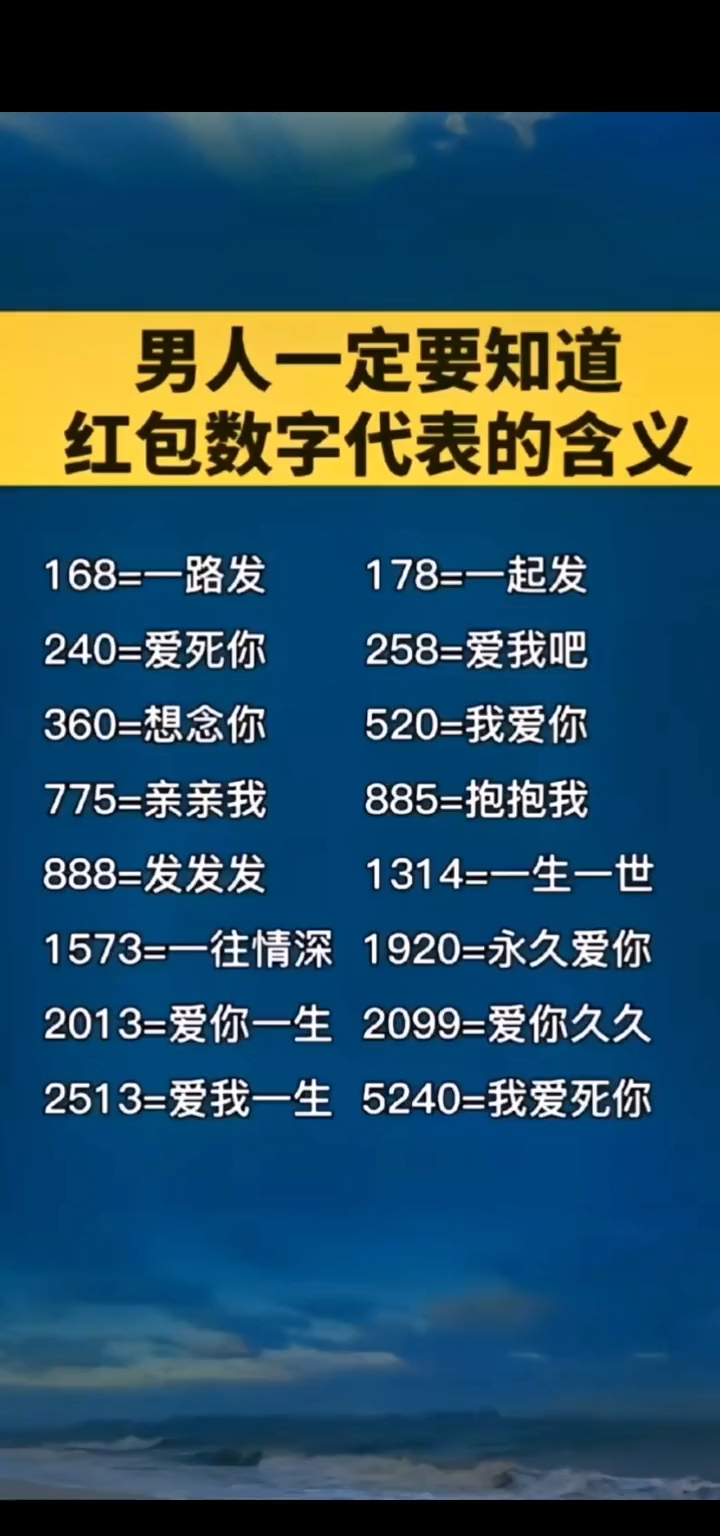 男人一定要知道
红包数字代表的含义

168=一路发
240=爱死你
360=想念你
775=亲亲我
888=发发发
1573=一往情深
2013=爱你一生
2513=爱我一生

178=一起发
258=爱我吧
520=我爱你
885=抱抱我
1314=一生一世
1920=永久爱你
2099=爱你久久
5240=我爱死你